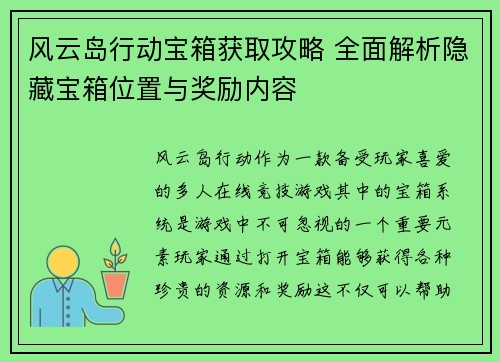 风云岛行动宝箱获取攻略 全面解析隐藏宝箱位置与奖励内容

风云岛行动作为一款备受玩家喜爱的多人在线竞技游戏其中的宝箱系统是游戏中不可忽视的一个重要元素玩家通过打开宝箱能够获得各种珍贵的资源和奖励这不仅可以帮助